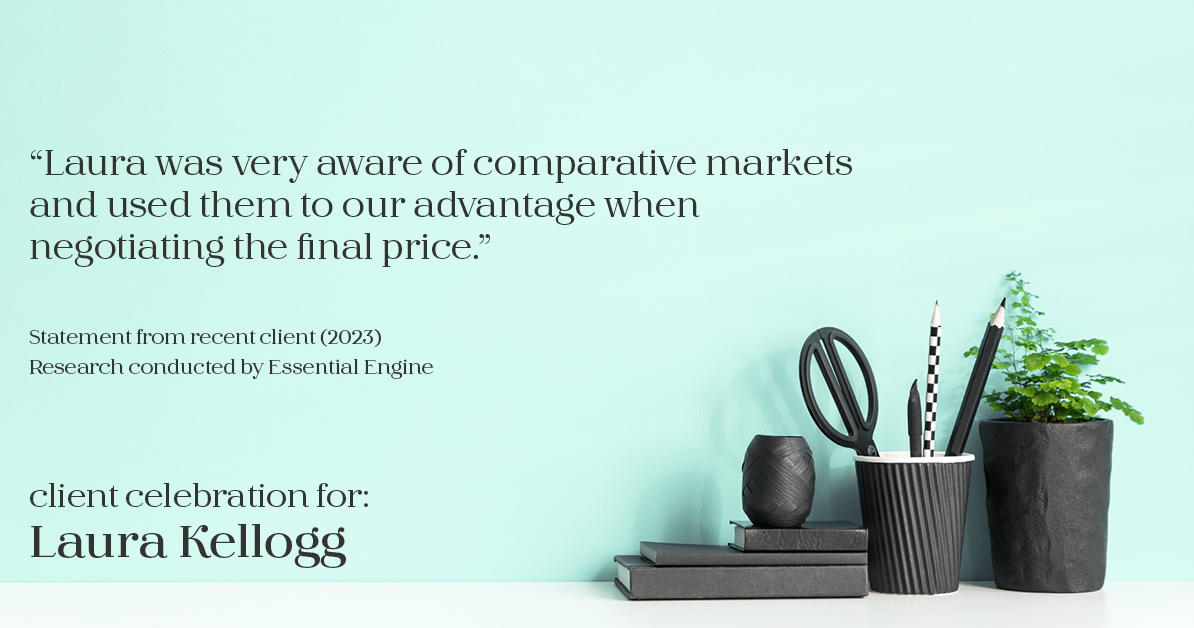 “Laura was very aware of comparative markets and used them to our advantage when negotiating the final price.”

Statement from recent client (2023)
Research conducted by Essential Engine

client celebration for:
Laura Kellogg